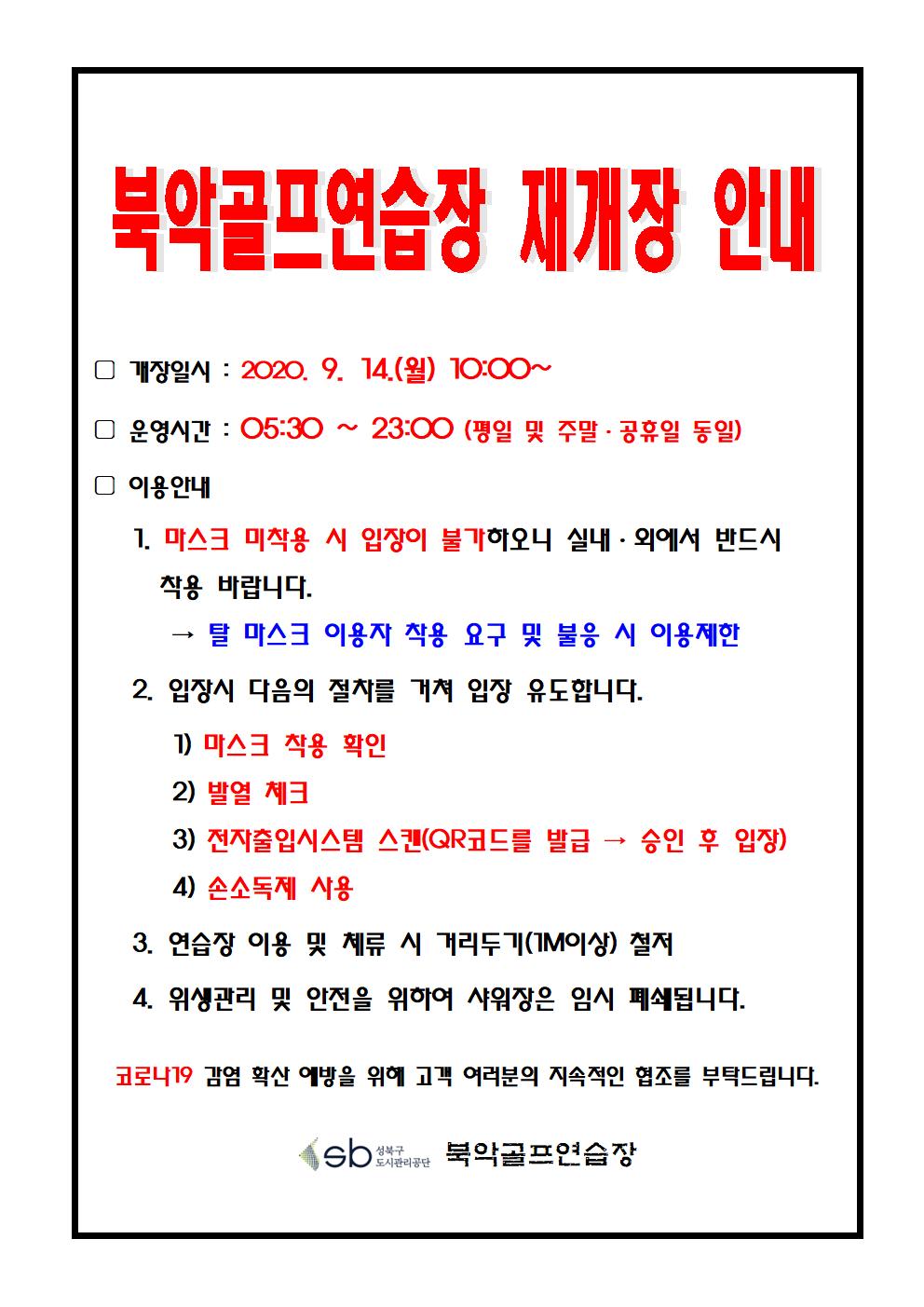 북악골프연습장 재개장 안내

□ 개장일시 : 2020. 9. 14.(월) 10:00~

□ 운영시간 : 05:30 ~ 23:00 (평일 및 주말·공휴일 동일)

□ 이용안내

1. 마스크 미착용 시 입장이 불가하오니 실내·외에서 반드시 착용 바랍니다.

→ 탈 마스크 이용자 착용 요구 및 불응 시 이용제한

2. 입장시 다음의 절차를 거쳐 입장 유도합니다.

1) 마스크 착용 확인

2) 발열 체크

3) 전자출입시스템 스캔(QR코드를 발급 → 승인 후 입장)

4) 손소독제 사용

3. 연습장 이용 및 체류 시 거리두기(1M이상) 철저

4. 위생관리 및 안전을 위하여 샤워장은 임시 폐쇄됩니다.

코로나19 감염 확산 예방을 위해 고객 여러분의 지속적인 협조를 부탁드립니다.

sb 성북구 도시관리공단 북악골프연습장